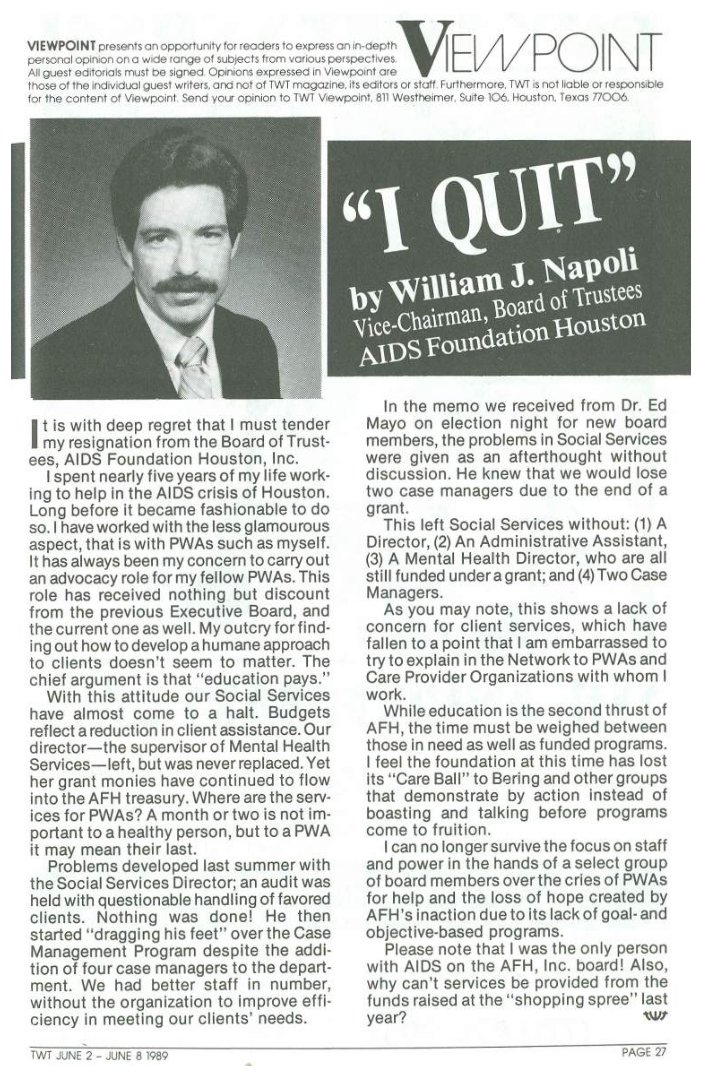 VIEWPOINT presents an opportunity for readers to express an in-depth personal opinion on a wide range of subjects from various perspectives. All guest editorials must be signed. Opinions expressed in Viewpoint are those of the individual guest writers, and not of TWT magazine, its editors or staff. Furthermore, TWT is not liable or responsible for the content of Viewpoint. Send your opinion to TWT Viewpoint, 811 Westheimer, Suite 106, Houston, Texas 77006.

VIEWPOINT

"I QUIT"

by William J. Napoli
Vice-Chairman, Board of Trustees
AIDS Foundation Houston

It is with deep regret that I must tender my resignation from the Board of Trustees, AIDS Foundation Houston, Inc.

I spent nearly five years of my life working to help in the AIDS crisis of Houston. Long before it became fashionable to do so. I have worked with the less glamourous aspect, that is with PWAs such as myself. It has always been my concern to carry out an advocacy role for my fellow PWAs. This role has received nothing but discount from the previous Executive Board, and the current one as well. My outcry for finding out how to develop a humane approach to clients doesn't seem to matter. The chief argument is that "education pays."

With this attitude our Social Services have almost come to a halt. Budgets reflect a reduction in client assistance. Our director—the supervisor of Mental Health Services—left, but was never replaced. Yet her grant monies have continued to flow into the AFH treasury. Where are the services for PWAs? A month or two is not important to a healthy person, but to a PWA it may mean their last.

Problems developed last summer with the Social Services Director; an audit was held with questionable handling of favored clients. Nothing was done! He then started "dragging his feet" over the Case Management Program despite the addition of four case managers to the department. We had better staff in number, without the organization to improve efficiency in meeting our clients' needs.

In the memo we received from Dr. Ed Mayo on election night for new board members, the problems in Social Services were given as an afterthought without discussion. He knew that we would lose two case managers due to the end of a grant.

This left Social Services without: (1) A Director, (2) An Administrative Assistant, (3) A Mental Health Director, who are all still funded under a grant; and (4) Two Case Managers.

As you may note, this shows a lack of concern for client services, which have fallen to a point that I am embarrassed to try to explain in the Network to PWAs and Care Provider Organizations with whom I work.

While education is the second thrust of AFH, the time must be weighed between those in need as well as funded programs. I feel the foundation at this time has lost its "Care Ball" to Bering and other groups that demonstrate by action instead of boasting and talking before programs come to fruition.

I can no longer survive the focus on staff and power in the hands of a select group of board members over the cries of PWAs for help and the loss of hope created by AFH's inaction due to its lack of goal- and objective-based programs.

Please note that I was the only person with AIDS on the AFH, Inc. board! Also, why can't services be provided from the funds raised at the "shopping spree" last year? TWT

TWT JUNE 2 – JUNE 8 1989

PAGE 27